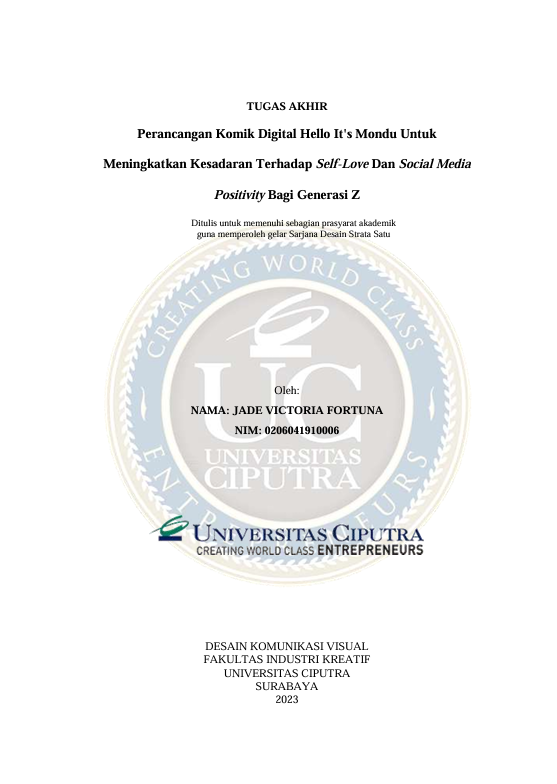 TUGAS AKHIR

Perancangan Komik Digital Hello It's Mondu Untuk Meningkatkan Kesadaran Terhadap Self-Love Dan Social Media Positivity Bagi Generasi Z

Ditulis untuk memenuhi sebagian prasyarat akademik
guna memperoleh gelar Sarjana Desain Strata Satu

Oleh:
NAMA: JADE VICTORIA FORTUNA
NIM: 0206041910006

UNIVERSITAS CIPUTRA
CREATING WORLD CLASS ENTREPRENEURS

DESAIN KOMUNIKASI VISUAL
FAKULTAS INDUSTRI KREATIF
UNIVERSITAS CIPUTRA
SURABAYA
2023

CREATING WORLD CLASS ENTREPRENEURS
UC
UNIVERSITAS CIPUTRA